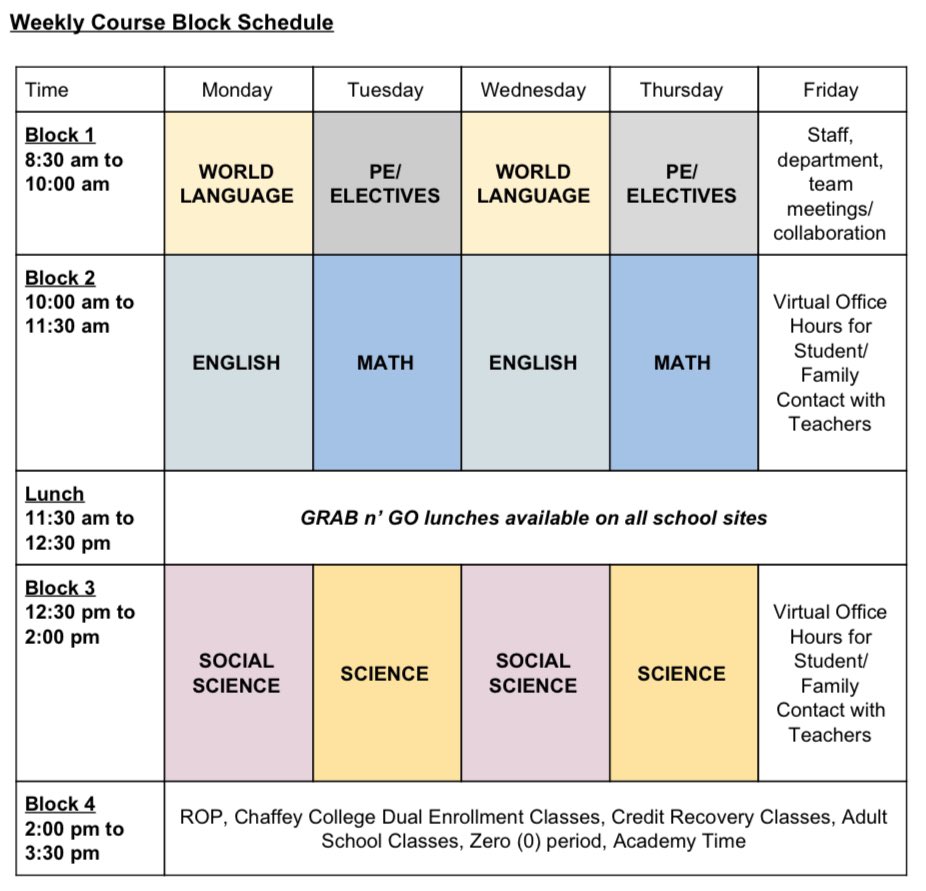 Weekly Course Block Schedule

| Time | Monday | Tuesday | Wednesday | Thursday | Friday |
|---|---|---|---|---|---|
| Block 1 8:30 am to 10:00 am | WORLD LANGUAGE | PE/ ELECTIVES | WORLD LANGUAGE | PE/ ELECTIVES | Staff, department, team meetings/ collaboration |
| Block 2 10:00 am to 11:30 am | ENGLISH | MATH | ENGLISH | MATH | Virtual Office Hours for Student/ Family Contact with Teachers |
| Lunch 11:30 am to 12:30 pm | GRAB n' GO lunches available on all school sites | | | | |
| Block 3 12:30 pm to 2:00 pm | SOCIAL SCIENCE | SCIENCE | SOCIAL SCIENCE | SCIENCE | Virtual Office Hours for Student/ Family Contact with Teachers |
| Block 4 2:00 pm to 3:30 pm | ROP, Chaffey College Dual Enrollment Classes, Credit Recovery Classes, Adult School Classes, Zero (0) period, Academy Time | | | | |